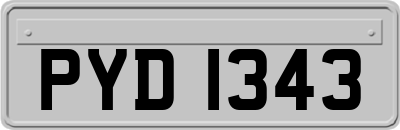 PYD 1343